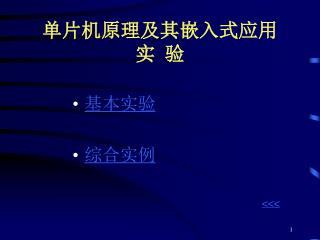 单片机原理及其嵌入式应用
实 验

• 基本实验

• 综合实例

<<<

1